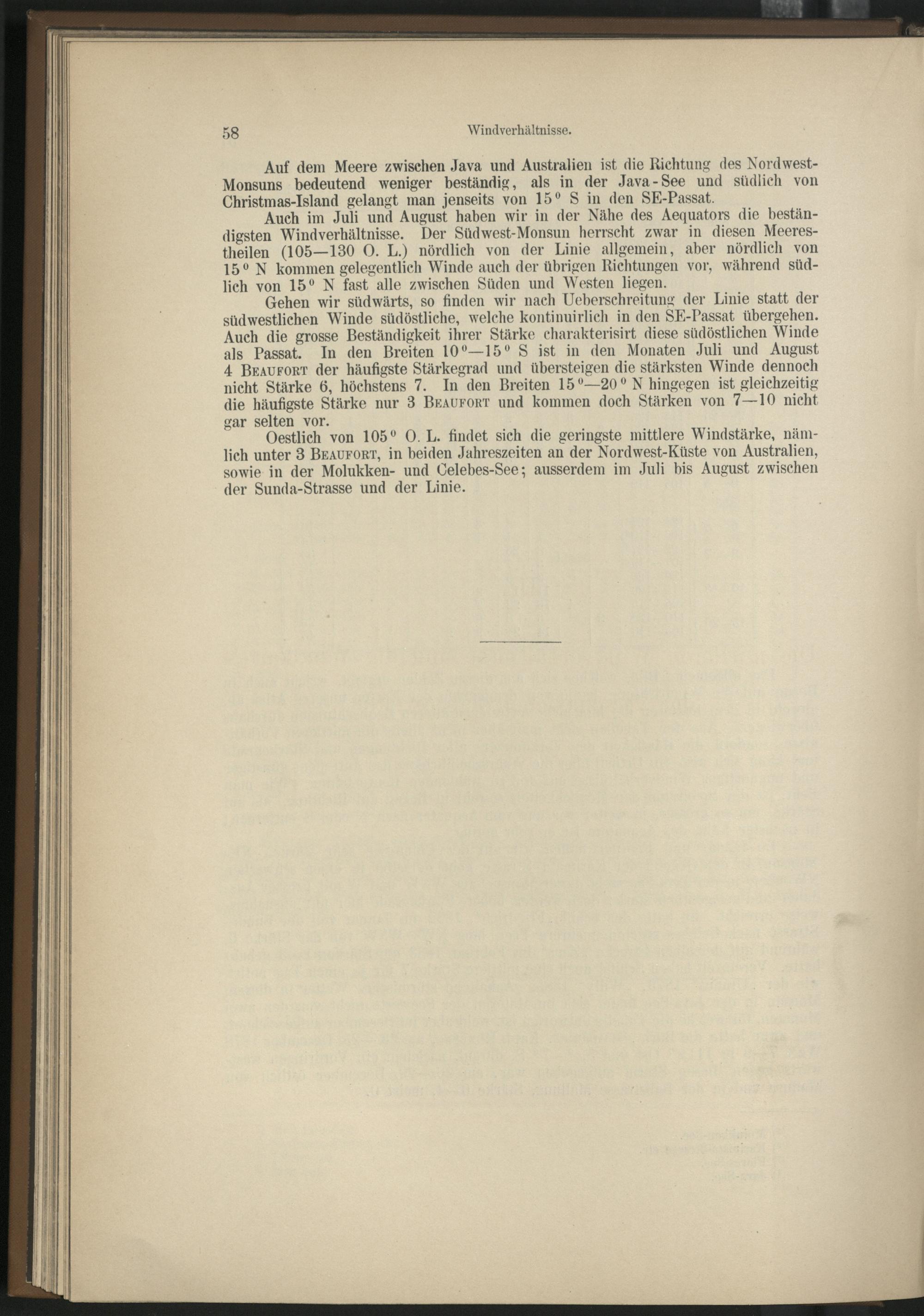 58 Windverhältnisse.

Auf dem Meere zwischen Java und Australien ist die Richtung des Nordwest-Monsuns bedeutend weniger beständig, als in der Java-See und südlich von Christmas-Island gelangt man jenseits von 15° S in den SE-Passat.

Auch im Juli und August haben wir in der Nähe des Aequators die beständigsten Windverhältnisse. Der Südwest-Monsun herrscht zwar in diesen Meerestheilen (105—130 O. L.) nördlich von der Linie allgemein, aber nördlich von 15° N kommen gelegentlich Winde auch der übrigen Richtungen vor, während südlich von 15° N fast alle zwischen Süden und Westen liegen.

Gehen wir südwärts, so finden wir nach Ueberschreitung der Linie statt der südwestlichen Winde südöstliche, welche kontinuirlich in den SE-Passat übergehen. Auch die grosse Beständigkeit ihrer Stärke charakterisirt diese südöstlichen Winde als Passat. In den Breiten 10°—15° S ist in den Monaten Juli und August 4 Beaufort der häufigste Stärkegrad und übersteigen die stärksten Winde dennoch nicht Stärke 6, höchstens 7. In den Breiten 15°—20° N hingegen ist gleichzeitig die häufigste Stärke nur 3 Beaufort und kommen doch Stärken von 7—10 nicht gar selten vor.

Oestlich von 105° O. L. findet sich die geringste mittlere Windstärke, nämlich unter 3 Beaufort, in beiden Jahreszeiten an der Nordwest-Küste von Australien, sowie in der Molukken- und Celebes-See; ausserdem im Juli bis August zwischen der Sunda-Strasse und der Linie.